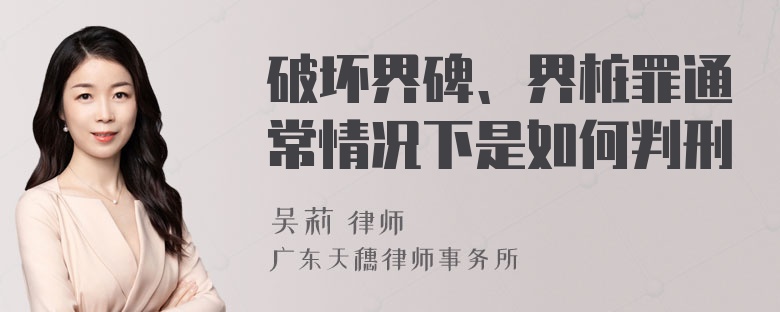 破坏界碑、界桩罪通常情况下是如何判刑

吴莉 律师
广东天穗律师事务所